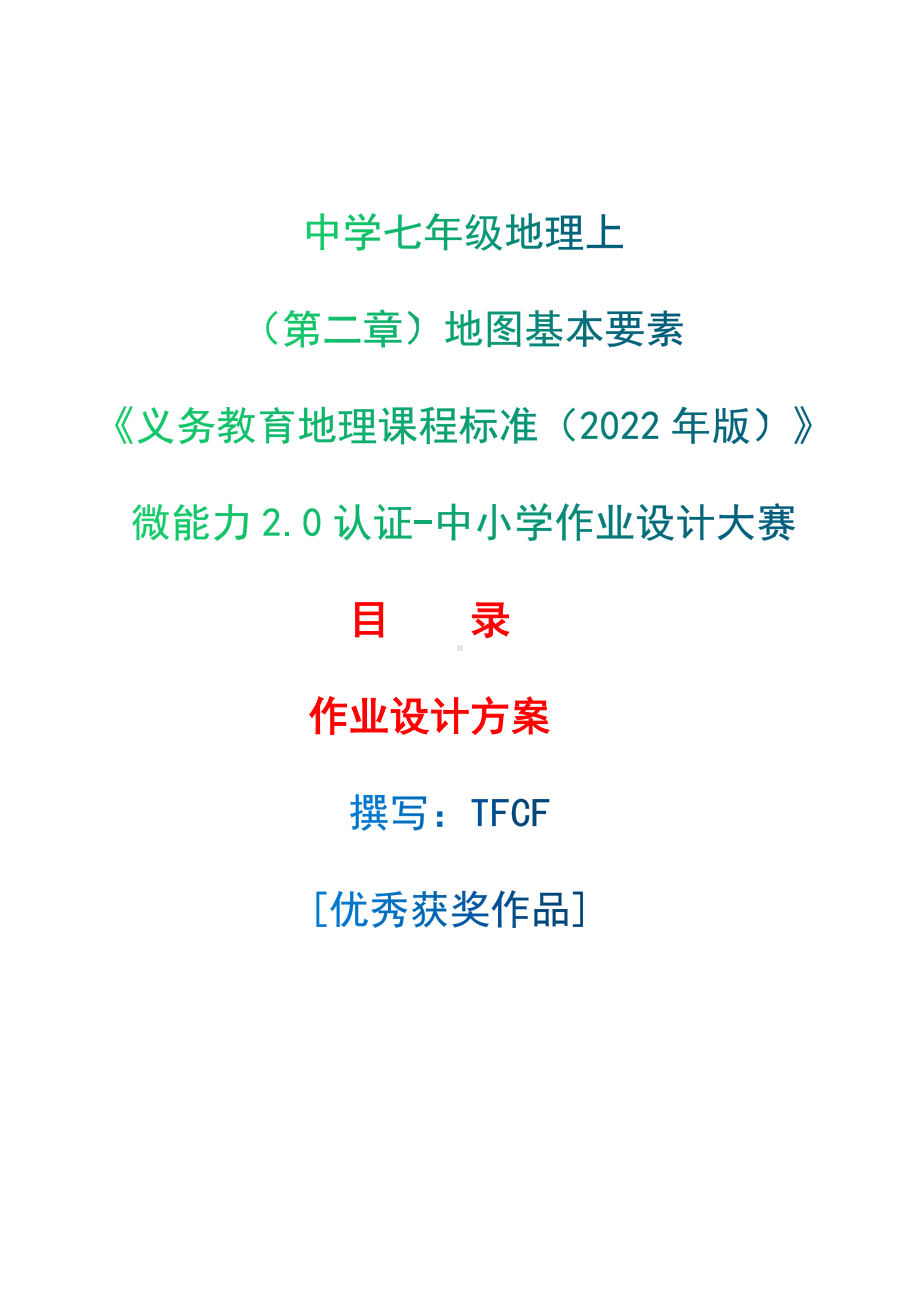 中学七年级地理上

（第二章）地图基本要素

《义务教育地理课程标准（2022 年版）》

微能力 2.0 认证-中小学作业设计大赛

目　　录

作业设计方案

撰写：TFCF

[优秀获奖作品]